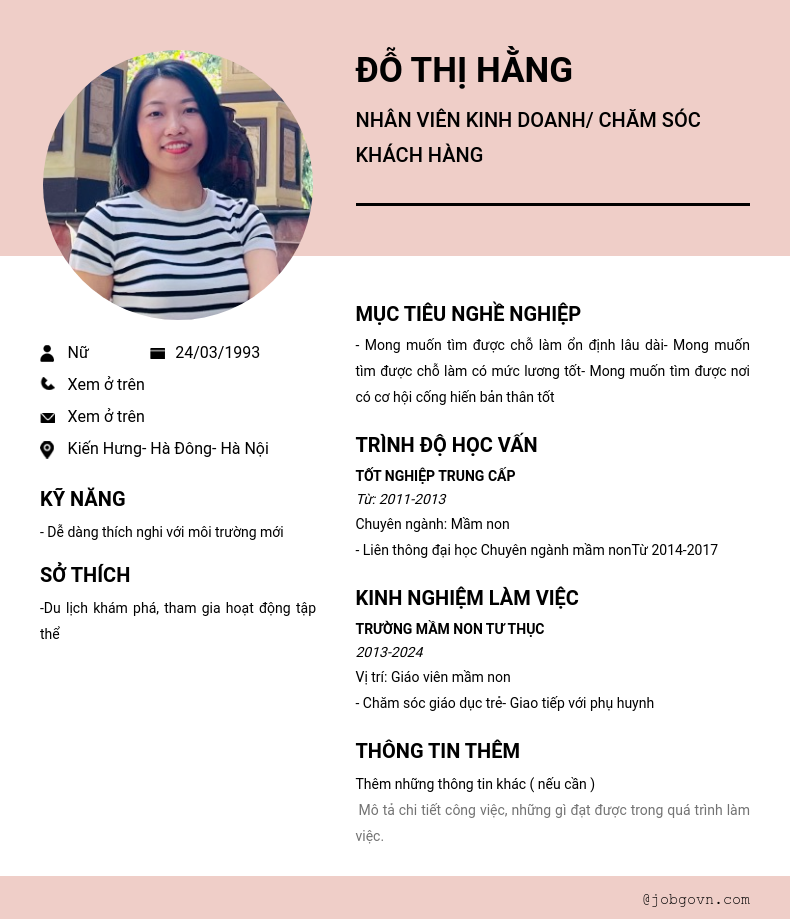 ĐỖ THỊ HẰNG

NHÂN VIÊN KINH DOANH/ CHĂM SÓC KHÁCH HÀNG

Nữ

24/03/1993

Xem ở trên

Xem ở trên

Kiến Hưng- Hà Đông- Hà Nội

KỸ NĂNG

- Dễ dàng thích nghi với môi trường mới

SỞ THÍCH

-Du lịch khám phá, tham gia hoạt động tập thể

MỤC TIÊU NGHỀ NGHIỆP

- Mong muốn tìm được chỗ làm ổn định lâu dài- Mong muốn tìm được chỗ làm có mức lương tốt- Mong muốn tìm được nơi có cơ hội cống hiến bản thân tốt

TRÌNH ĐỘ HỌC VẤN

TỐT NGHIỆP TRUNG CẤP

Từ: 2011-2013

Chuyên ngành: Mầm non

- Liên thông đại học Chuyên ngành mầm nonTừ 2014-2017

KINH NGHIỆM LÀM VIỆC

TRƯỜNG MẦM NON TƯ THỤC

2013-2024

Vị trí: Giáo viên mầm non

- Chăm sóc giáo dục trẻ- Giao tiếp với phụ huynh

THÔNG TIN THÊM

Thêm những thông tin khác ( nếu cần )

Mô tả chi tiết công việc, những gì đạt được trong quá trình làm việc.

@jobgovn.com